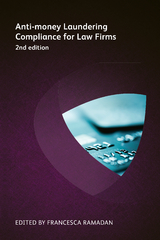 Anti-money Laundering Compliance for Law Firms
2nd edition

EDITED BY FRANCESCA RAMADAN